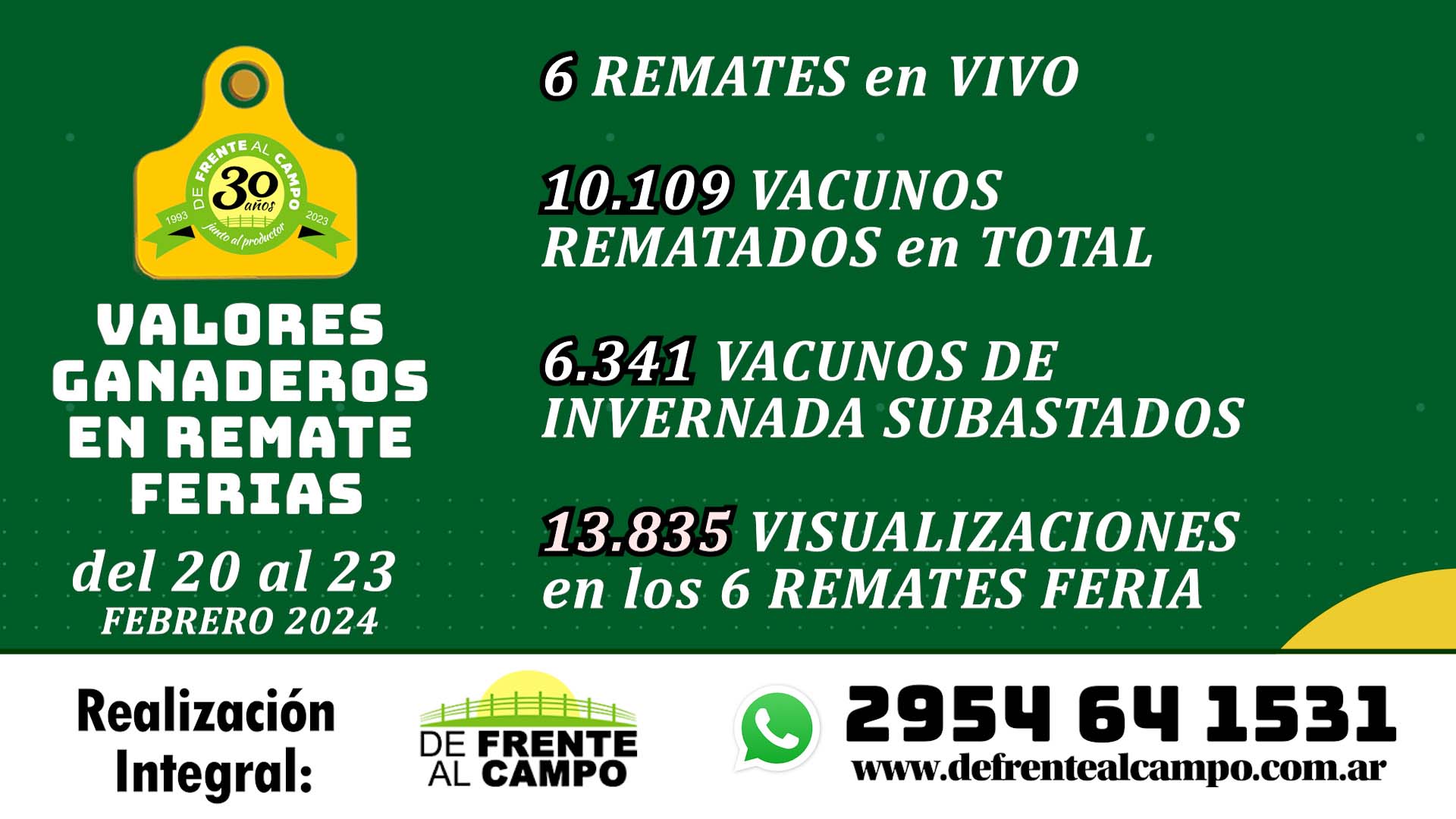 DE FRENTE AL CAMPO
30 años
1993 2023
junto al productor

VALORES GANADEROS EN REMATE FERIAS

del 20 al 23
FEBRERO 2024

6 REMATES en VIVO

10.109 VACUNOS REMATADOS en TOTAL

6.341 VACUNOS DE INVERNADA SUBASTADOS

13.835 VISUALIZACIONES en los 6 REMATES FERIA

Realización Integral:

DE FRENTE AL CAMPO

2954 64 1531
www.defrentealcampo.com.ar